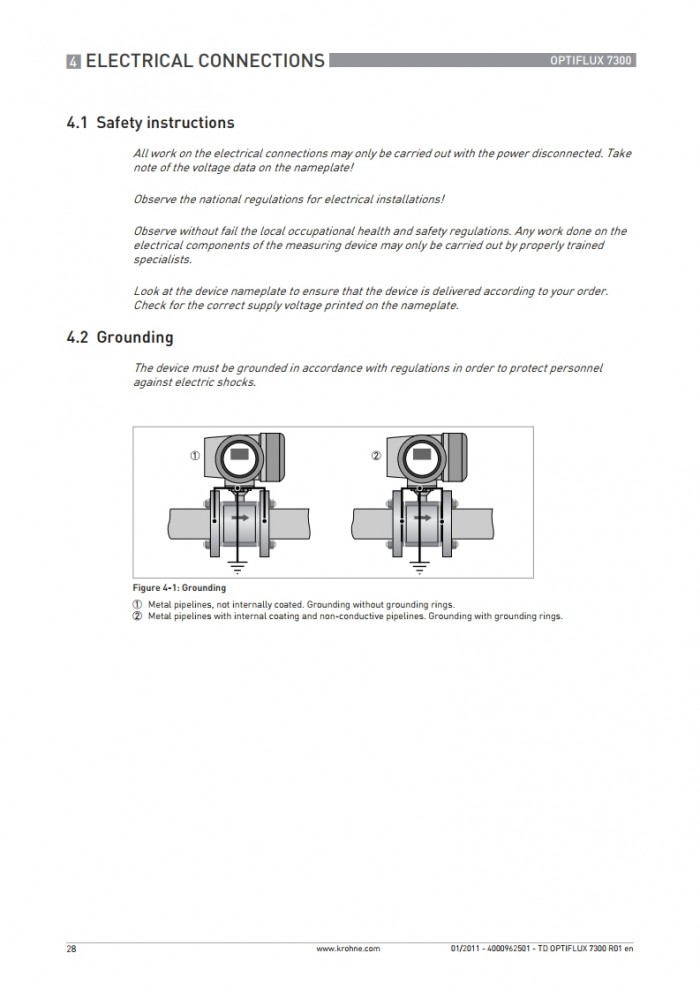 4 ELECTRICAL CONNECTIONS

OPTIFLUX 7300

4.1 Safety instructions

All work on the electrical connections may only be carried out with the power disconnected. Take note of the voltage data on the nameplate!

Observe the national regulations for electrical installations!

Observe without fail the local occupational health and safety regulations. Any work done on the electrical components of the measuring device may only be carried out by properly trained specialists.

Look at the device nameplate to ensure that the device is delivered according to your order. Check for the correct supply voltage printed on the nameplate.

4.2 Grounding

The device must be grounded in accordance with regulations in order to protect personnel against electric shocks.

①

②

Figure 4-1: Grounding

① Metal pipelines, not internally coated. Grounding without grounding rings.
② Metal pipelines with internal coating and non-conductive pipelines. Grounding with grounding rings.

28

www.krohne.com

01/2011 - 4000962501 - TD OPTIFLUX 7300 R01 en